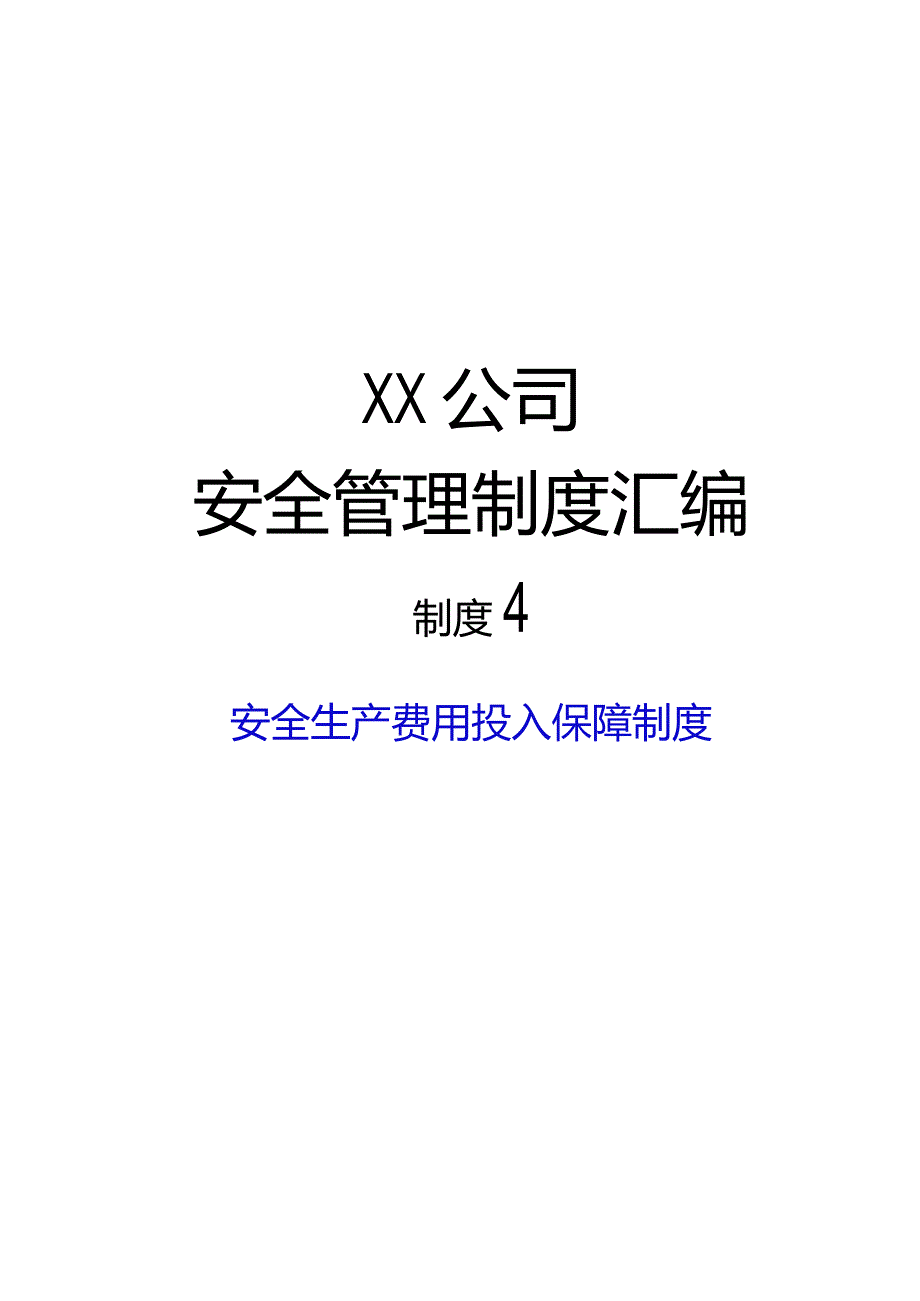 XX公司
安全管理制度汇编

制度4

安全生产费用投入保障制度